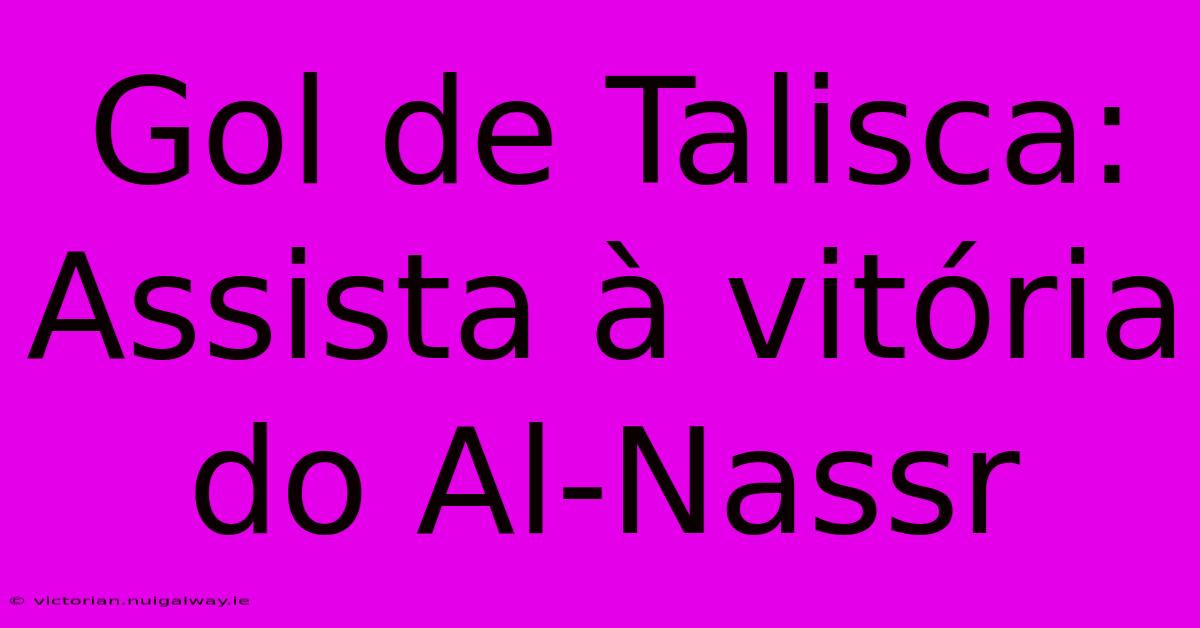 Gol de Talisca: Assista à vitória do Al-Nassr

© victorian.nuigalway.ie